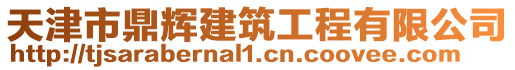 天津市鼎辉建筑工程有限公司
http://tjsarabernal1.cn.coovee.com